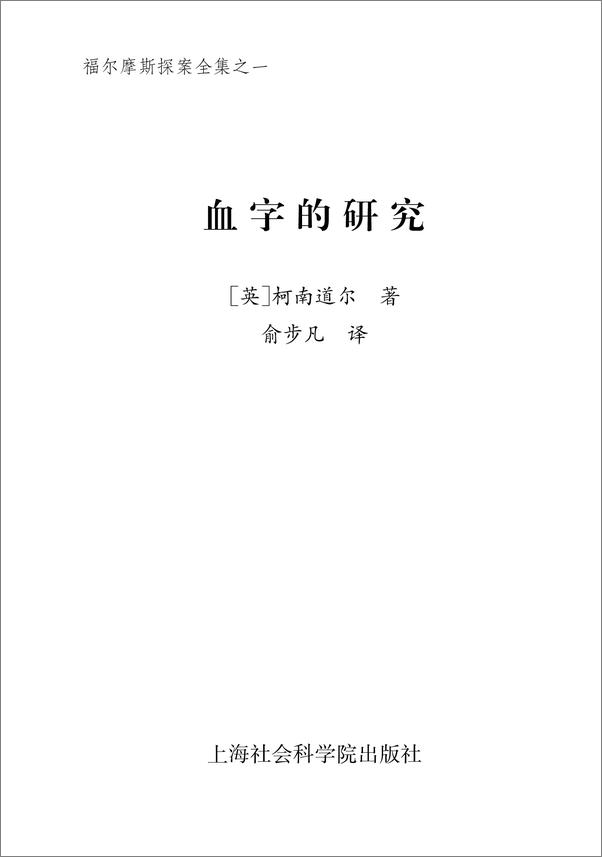 福尔摩斯探案全集之一

血字的研究

[英]柯南道尔 著
俞步凡 译

上海社会科学院出版社